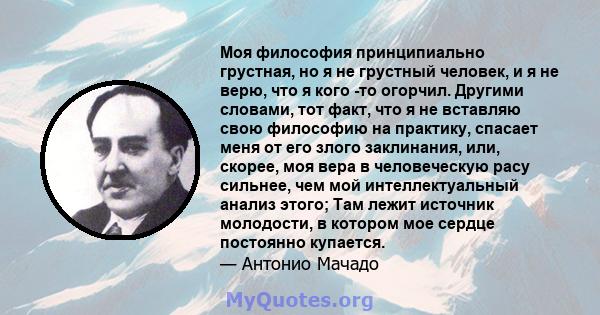 Моя философия принципиально грустная, но я не грустный человек, и я не верю, что я кого -то огорчил. Другими словами, тот факт, что я не вставляю свою философию на практику, спасает меня от его злого заклинания, или, скорее, моя вера в человеческую расу сильнее, чем мой интеллектуальный анализ этого; Там лежит источник молодости, в котором мое сердце постоянно купается.
— Антонио Мачадо

MyQuotes.org